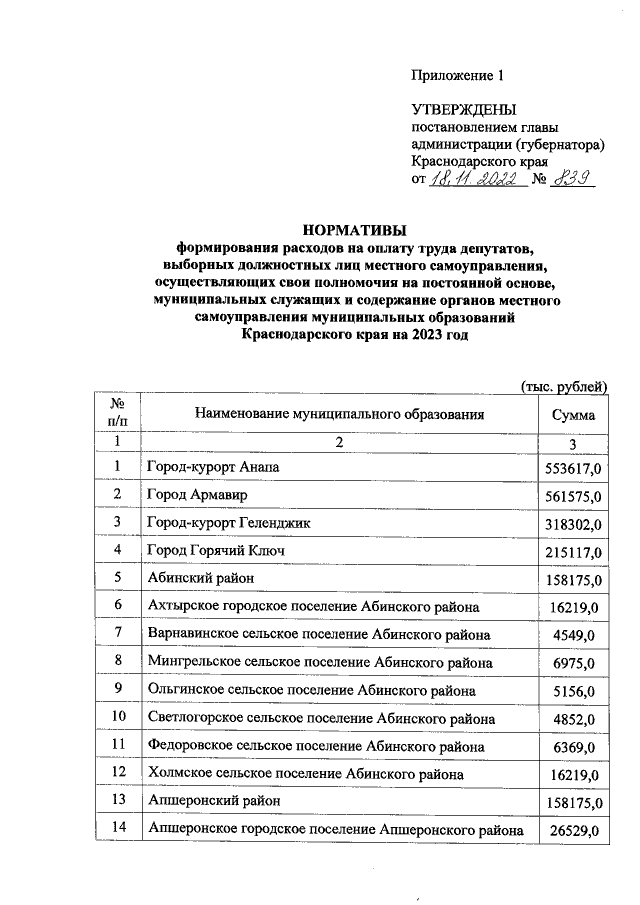 Приложение 1

УТВЕРЖДЕНЫ
постановлением главы администрации (губернатора) Краснодарского края
от 18.11.2022 № 839

НОРМАТИВЫ
формирования расходов на оплату труда депутатов, выборных должностных лиц местного самоуправления, осуществляющих свои полномочия на постоянной основе, муниципальных служащих и содержание органов местного самоуправления муниципальных образований Краснодарского края на 2023 год

(тыс. рублей)

| № п/п | Наименование муниципального образования | Сумма |
|---|---|---|
| 1 | 2 | 3 |
| 1 | Город-курорт Анапа | 553617,0 |
| 2 | Город Армавир | 561575,0 |
| 3 | Город-курорт Геленджик | 318302,0 |
| 4 | Город Горячий Ключ | 215117,0 |
| 5 | Абинский район | 158175,0 |
| 6 | Ахтырское городское поселение Абинского района | 16219,0 |
| 7 | Варнавинское сельское поселение Абинского района | 4549,0 |
| 8 | Мингрельское сельское поселение Абинского района | 6975,0 |
| 9 | Ольгинское сельское поселение Абинского района | 5156,0 |
| 10 | Светлогорское сельское поселение Абинского района | 4852,0 |
| 11 | Федоровское сельское поселение Абинского района | 6369,0 |
| 12 | Холмское сельское поселение Абинского района | 16219,0 |
| 13 | Апшеронский район | 158175,0 |
| 14 | Апшеронское городское поселение Апшеронского района | 26529,0 |